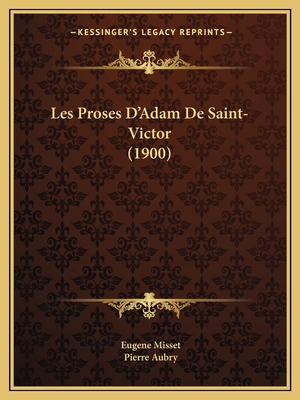 —KESSINGER'S LEGACY REPRINTS—

Les Proses D'Adam De Saint-Victor (1900)

Eugene Misset
Pierre Aubry